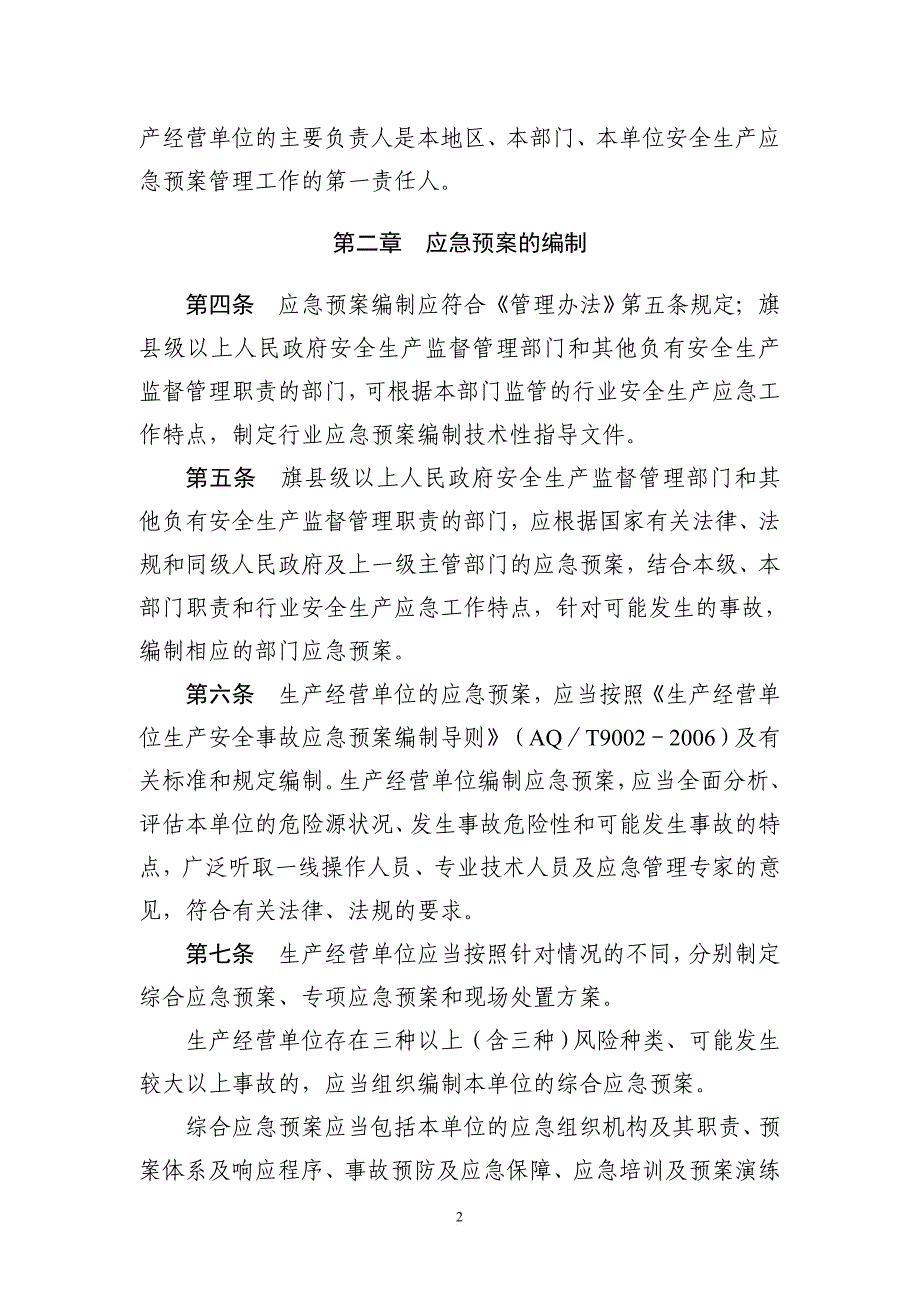 产经营单位的主要负责人是本地区、本部门、本单位安全生产应急预案管理工作的第一责任人。

第二章　应急预案的编制

第四条　应急预案编制应符合《管理办法》第五条规定；旗县级以上人民政府安全生产监督管理部门和其他负有安全生产监督管理职责的部门，可根据本部门监管的行业安全生产应急工作特点，制定行业应急预案编制技术性指导文件。

第五条　旗县级以上人民政府安全生产监督管理部门和其他负有安全生产监督管理职责的部门，应根据国家有关法律、法规和同级人民政府及上一级主管部门的应急预案，结合本级、本部门职责和行业安全生产应急工作特点，针对可能发生的事故，编制相应的部门应急预案。

第六条　生产经营单位的应急预案，应当按照《生产经营单位生产安全事故应急预案编制导则》（AQ／T9002－2006）及有关标准和规定编制。生产经营单位编制应急预案，应当全面分析、评估本单位的危险源状况、发生事故危险性和可能发生事故的特点，广泛听取一线操作人员、专业技术人员及应急管理专家的意见，符合有关法律、法规的要求。

第七条　生产经营单位应当按照针对情况的不同，分别制定综合应急预案、专项应急预案和现场处置方案。

生产经营单位存在三种以上（含三种）风险种类、可能发生较大以上事故的，应当组织编制本单位的综合应急预案。

综合应急预案应当包括本单位的应急组织机构及其职责、预案体系及响应程序、事故预防及应急保障、应急培训及预案演练

2